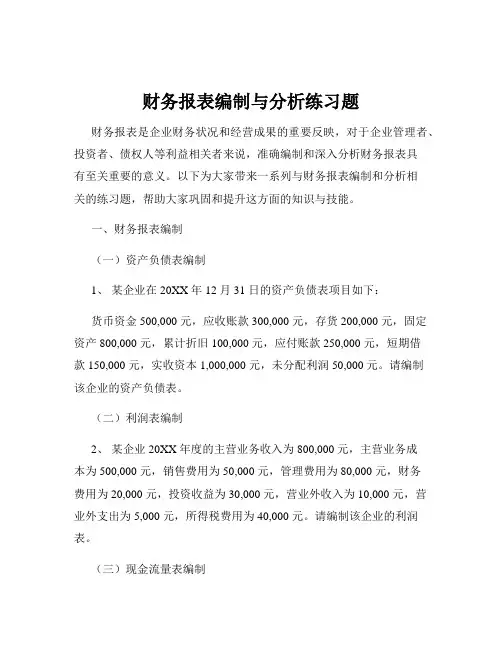 财务报表编制与分析练习题

财务报表是企业财务状况和经营成果的重要反映，对于企业管理者、投资者、债权人等利益相关者来说，准确编制和深入分析财务报表具有至关重要的意义。以下为大家带来一系列与财务报表编制和分析相关的练习题，帮助大家巩固和提升这方面的知识与技能。

一、财务报表编制

（一）资产负债表编制

1、 某企业在 20XX 年 12 月 31 日的资产负债表项目如下：

货币资金 500,000 元，应收账款 300,000 元，存货 200,000 元，固定资产 800,000 元，累计折旧 100,000 元，应付账款 250,000 元，短期借款 150,000 元，实收资本 1,000,000 元，未分配利润 50,000 元。请编制该企业的资产负债表。

（二）利润表编制

2、 某企业 20XX 年度的主营业务收入为 800,000 元，主营业务成本为 500,000 元，销售费用为 50,000 元，管理费用为 80,000 元，财务费用为 20,000 元，投资收益为 30,000 元，营业外收入为 10,000 元，营业外支出为 5,000 元，所得税费用为 40,000 元。请编制该企业的利润表。

（三）现金流量表编制